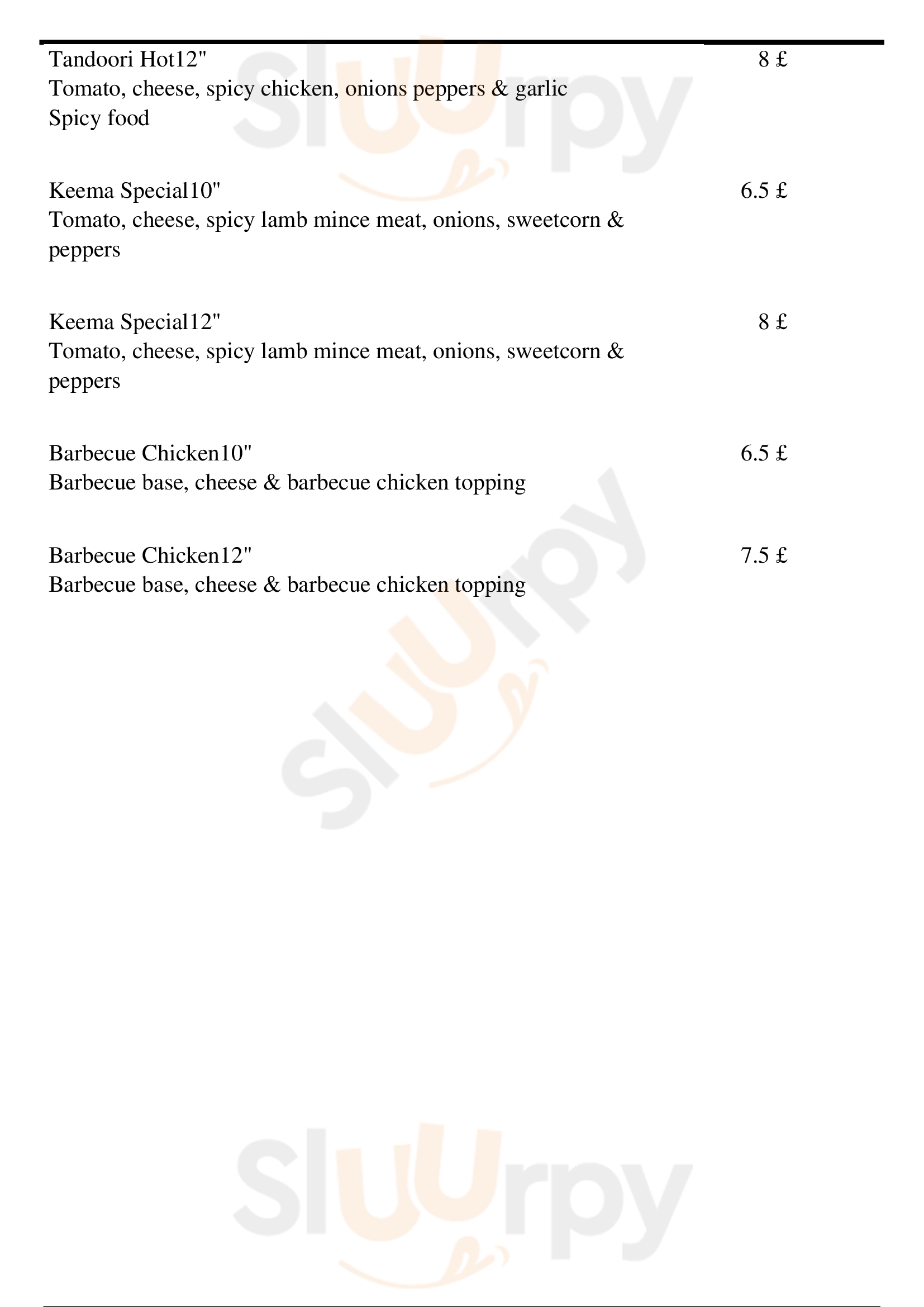 Tandoori Hot12" 8 £
Tomato, cheese, spicy chicken, onions peppers & garlic
Spicy food

Keema Special10" 6.5 £
Tomato, cheese, spicy lamb mince meat, onions, sweetcorn & peppers

Keema Special12" 8 £
Tomato, cheese, spicy lamb mince meat, onions, sweetcorn & peppers

Barbecue Chicken10" 6.5 £
Barbecue base, cheese & barbecue chicken topping

Barbecue Chicken12" 7.5 £
Barbecue base, cheese & barbecue chicken topping

Sluurpy

Sluurpy

Sluurpy